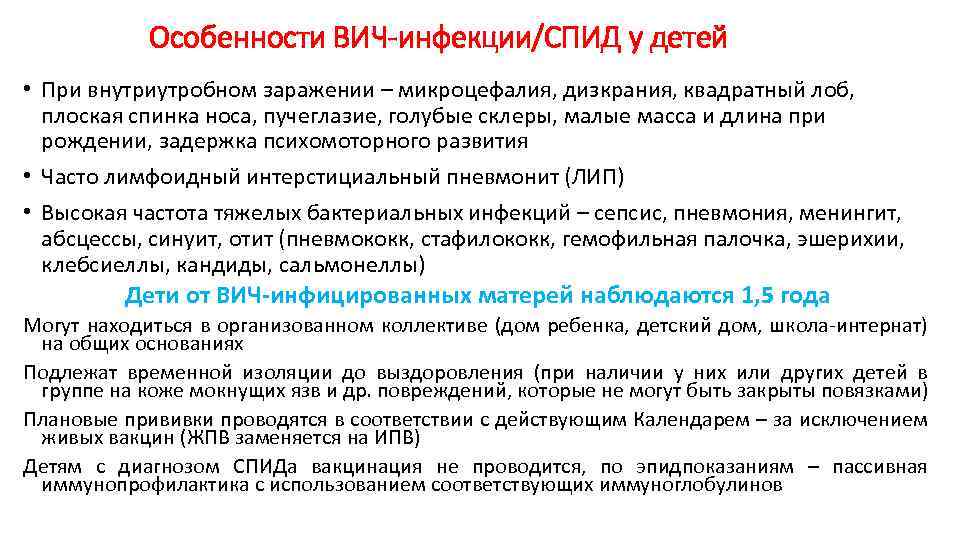 Особенности ВИЧ-инфекции/СПИД у детей

• При внутриутробном заражении – микроцефалия, дизкрания, квадратный лоб, плоская спинка носа, пучеглазие, голубые склеры, малые масса и длина при рождении, задержка психомоторного развития

• Часто лимфоидный интерстициальный пневмонит (ЛИП)

• Высокая частота тяжелых бактериальных инфекций – сепсис, пневмония, менингит, абсцессы, синуит, отит (пневмококк, стафилококк, гемофильная палочка, эшерихии, клебсиеллы, кандиды, сальмонеллы)

Дети от ВИЧ-инфицированных матерей наблюдаются 1,5 года

Могут находиться в организованном коллективе (дом ребенка, детский дом, школа-интернат) на общих основаниях

Подлежат временной изоляции до выздоровления (при наличии у них или других детей в группе на коже мокнущих язв и др. повреждений, которые не могут быть закрыты повязками)

Плановые прививки проводятся в соответствии с действующим Календарем – за исключением живых вакцин (ЖПВ заменяется на ИПВ)

Детям с диагнозом СПИДа вакцинация не проводится, по эпидпоказаниям – пассивная иммунопрофилактика с использованием соответствующих иммуноглобулинов